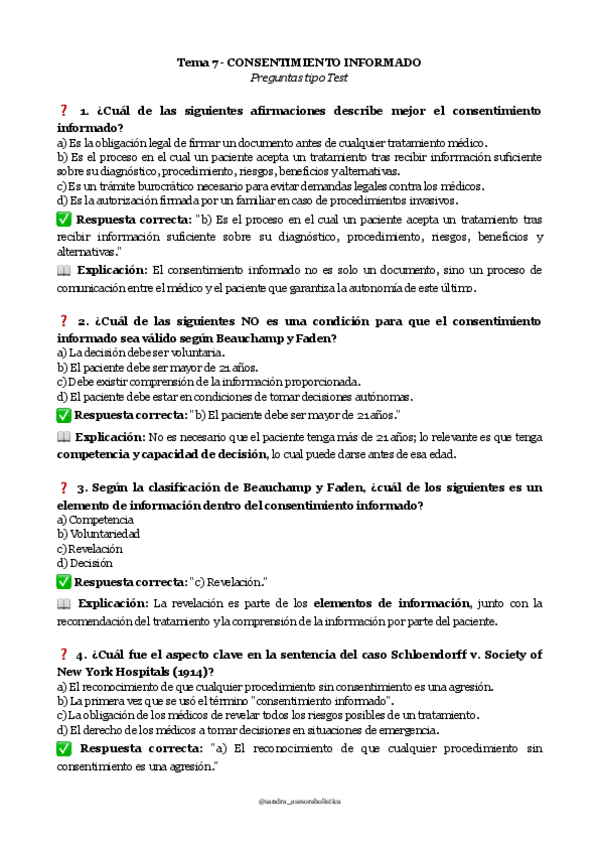 Tema 7 - CONSENTIMIENTO INFORMADO
Preguntas tipo Test

❓ 1. ¿Cuál de las siguientes afirmaciones describe mejor el consentimiento informado?
a) Es la obligación legal de firmar un documento antes de cualquier tratamiento médico.
b) Es el proceso en el cual un paciente acepta un tratamiento tras recibir información suficiente sobre su diagnóstico, procedimiento, riesgos, beneficios y alternativas.
c) Es un trámite burocrático necesario para evitar demandas legales contra los médicos.
d) Es la autorización firmada por un familiar en caso de procedimientos invasivos.

✅ Respuesta correcta: "b) Es el proceso en el cual un paciente acepta un tratamiento tras recibir información suficiente sobre su diagnóstico, procedimiento, riesgos, beneficios y alternativas."

📖 Explicación: El consentimiento informado no es solo un documento, sino un proceso de comunicación entre el médico y el paciente que garantiza la autonomía de este último.

❓ 2. ¿Cuál de las siguientes NO es una condición para que el consentimiento informado sea válido según Beauchamp y Faden?
a) La decisión debe ser voluntaria.
b) El paciente debe ser mayor de 21 años.
c) Debe existir comprensión de la información proporcionada.
d) El paciente debe estar en condiciones de tomar decisiones autónomas.

✅ Respuesta correcta: "b) El paciente debe ser mayor de 21 años."

📖 Explicación: No es necesario que el paciente tenga más de 21 años; lo relevante es que tenga competencia y capacidad de decisión, lo cual puede darse antes de esa edad.

❓ 3. Según la clasificación de Beauchamp y Faden, ¿cuál de los siguientes es un elemento de información dentro del consentimiento informado?
a) Competencia
b) Voluntariedad
c) Revelación
d) Decisión

✅ Respuesta correcta: "c) Revelación."

📖 Explicación: La revelación es parte de los elementos de información, junto con la recomendación del tratamiento y la comprensión de la información por parte del paciente.

❓ 4. ¿Cuál fue el aspecto clave en la sentencia del caso Schloendorff v. Society of New York Hospitals (1914)?
a) El reconocimiento de que cualquier procedimiento sin consentimiento es una agresión.
b) La primera vez que se usó el término "consentimiento informado".
c) La obligación de los médicos de revelar todos los riesgos posibles de un tratamiento.
d) El derecho de los médicos a tomar decisiones en situaciones de emergencia.

✅ Respuesta correcta: "a) El reconocimiento de que cualquier procedimiento sin consentimiento es una agresión."

@sandra_asesoraholistica